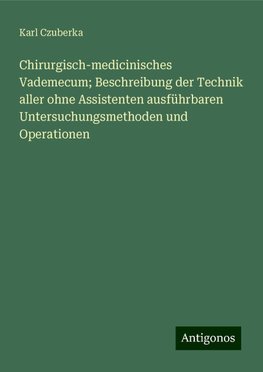 Karl Czuberka

Chirurgisch-medicinisches Vademecum; Beschreibung der Technik aller ohne Assistenten ausführbaren Untersuchungsmethoden und Operationen

Antigonos